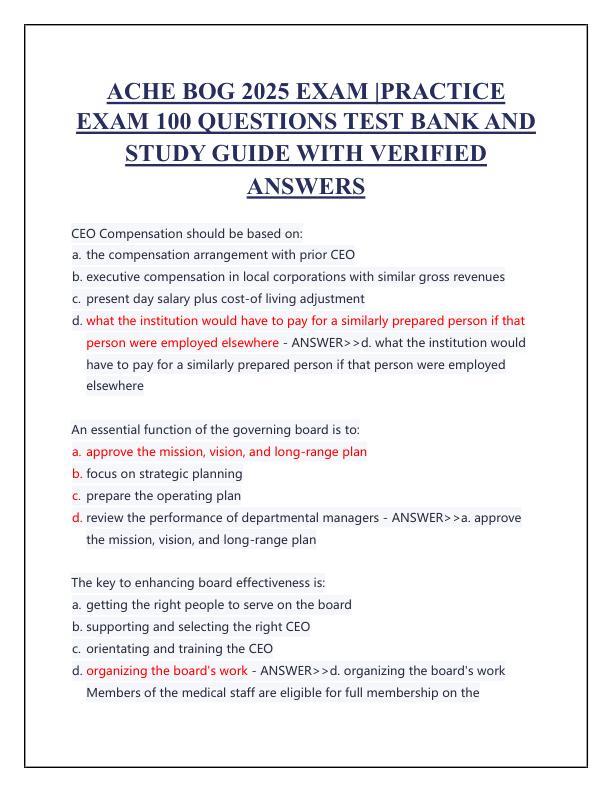 ACHE BOG 2025 EXAM |PRACTICE EXAM 100 QUESTIONS TEST BANK AND STUDY GUIDE WITH VERIFIED ANSWERS

CEO Compensation should be based on:
a. the compensation arrangement with prior CEO
b. executive compensation in local corporations with similar gross revenues
c. present day salary plus cost-of living adjustment
d. what the institution would have to pay for a similarly prepared person if that person were employed elsewhere - ANSWER>>d. what the institution would have to pay for a similarly prepared person if that person were employed elsewhere

An essential function of the governing board is to:
a. approve the mission, vision, and long-range plan
b. focus on strategic planning
c. prepare the operating plan
d. review the performance of departmental managers - ANSWER>>a. approve the mission, vision, and long-range plan

The key to enhancing board effectiveness is:
a. getting the right people to serve on the board
b. supporting and selecting the right CEO
c. orientating and training the CEO
d. organizing the board's work - ANSWER>>d. organizing the board's work
Members of the medical staff are eligible for full membership on the